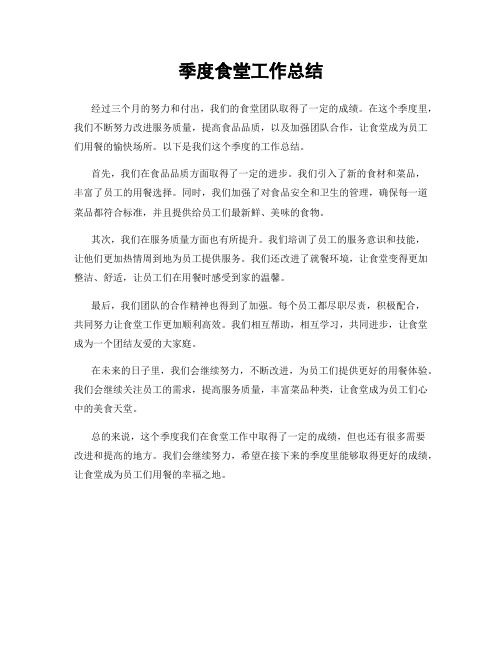 季度食堂工作总结

经过三个月的努力和付出，我们的食堂团队取得了一定的成绩。在这个季度里，我们不断努力改进服务质量，提高食品品质，以及加强团队合作，让食堂成为员工们用餐的愉快场所。以下是我们这个季度的工作总结。

首先，我们在食品品质方面取得了一定的进步。我们引入了新的食材和菜品，丰富了员工的用餐选择。同时，我们加强了对食品安全和卫生的管理，确保每一道菜品都符合标准，并且提供给员工们最新鲜、美味的食物。

其次，我们在服务质量方面也有所提升。我们培训了员工的服务意识和技能，让他们更加热情周到地为员工提供服务。我们还改进了就餐环境，让食堂变得更加整洁、舒适，让员工们在用餐时感受到家的温馨。

最后，我们团队的合作精神也得到了加强。每个员工都尽职尽责，积极配合，共同努力让食堂工作更加顺利高效。我们相互帮助，相互学习，共同进步，让食堂成为一个团结友爱的大家庭。

在未来的日子里，我们会继续努力，不断改进，为员工们提供更好的用餐体验。我们会继续关注员工的需求，提高服务质量，丰富菜品种类，让食堂成为员工们心中的美食天堂。

总的来说，这个季度我们在食堂工作中取得了一定的成绩，但也还有很多需要改进和提高的地方。我们会继续努力，希望在接下来的季度里能够取得更好的成绩，让食堂成为员工们用餐的幸福之地。